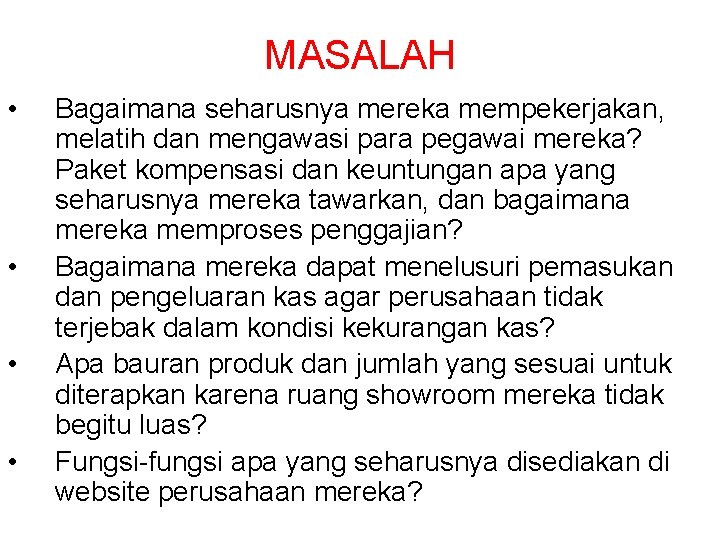 MASALAH

• Bagaimana seharusnya mereka mempekerjakan, melatih dan mengawasi para pegawai mereka? Paket kompensasi dan keuntungan apa yang seharusnya mereka tawarkan, dan bagaimana mereka memproses penggajian?
• Bagaimana mereka dapat menelusuri pemasukan dan pengeluaran kas agar perusahaan tidak terjebak dalam kondisi kekurangan kas?
• Apa bauran produk dan jumlah yang sesuai untuk diterapkan karena ruang showroom mereka tidak begitu luas?
• Fungsi-fungsi apa yang seharusnya disediakan di website perusahaan mereka?